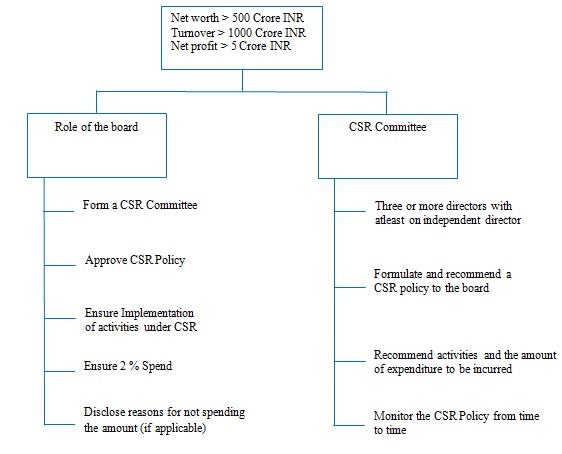 Net worth > 500 Crore INR
Turnover > 1000 Crore INR
Net profit > 5 Crore INR

Role of the board

Form a CSR Committee

Approve CSR Policy

Ensure Implementation of activities under CSR

Ensure 2 % Spend

Disclose reasons for not spending the amount (if applicable)

CSR Committee

Three or more directors with atleast on independent director

Formulate and recommend a CSR policy to the board

Recommend activities and the amount of expenditure to be incurred

Monitor the CSR Policy from time to time